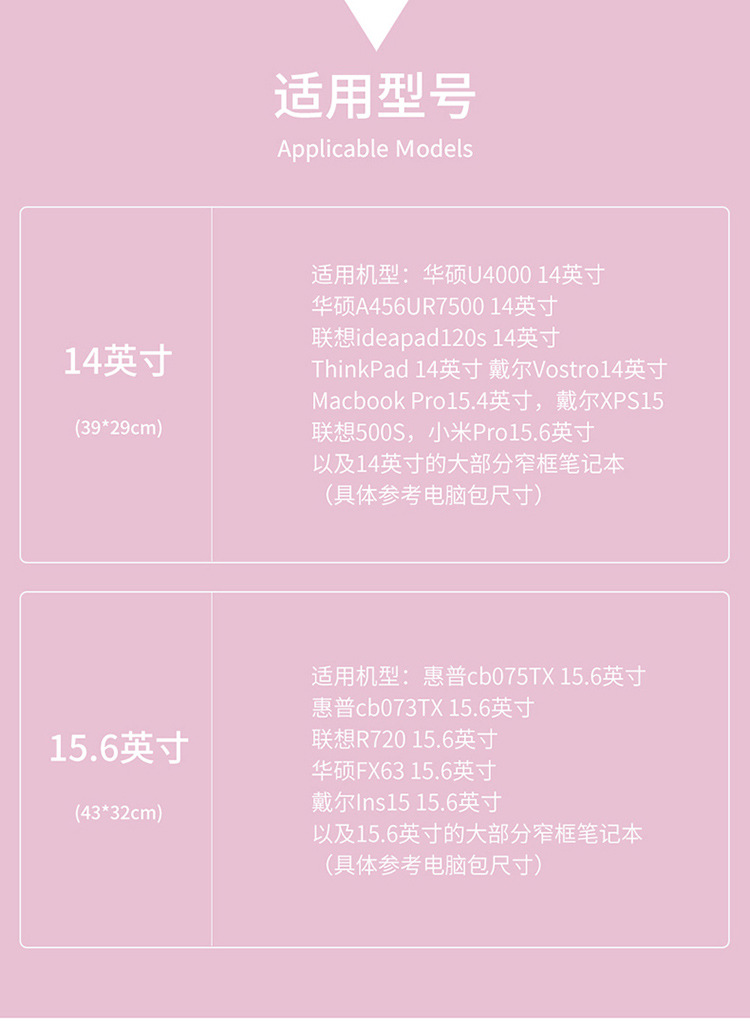 适用型号
Applicable Models

14英寸
(39*29cm)

适用机型：华硕U4000 14英寸
华硕A456UR7500 14英寸
联想ideapad120s 14英寸
ThinkPad 14英寸 戴尔Vostro14英寸
Macbook Pro15.4英寸，戴尔XPS15
联想500S，小米Pro15.6英寸
以及14英寸的大部分窄框笔记本
（具体参考电脑包尺寸）

15.6英寸
(43*32cm)

适用机型：惠普cb075TX 15.6英寸
惠普cb073TX 15.6英寸
联想R720 15.6英寸
华硕FX63 15.6英寸
戴尔Ins15 15.6英寸
以及15.6英寸的大部分窄框笔记本
（具体参考电脑包尺寸）